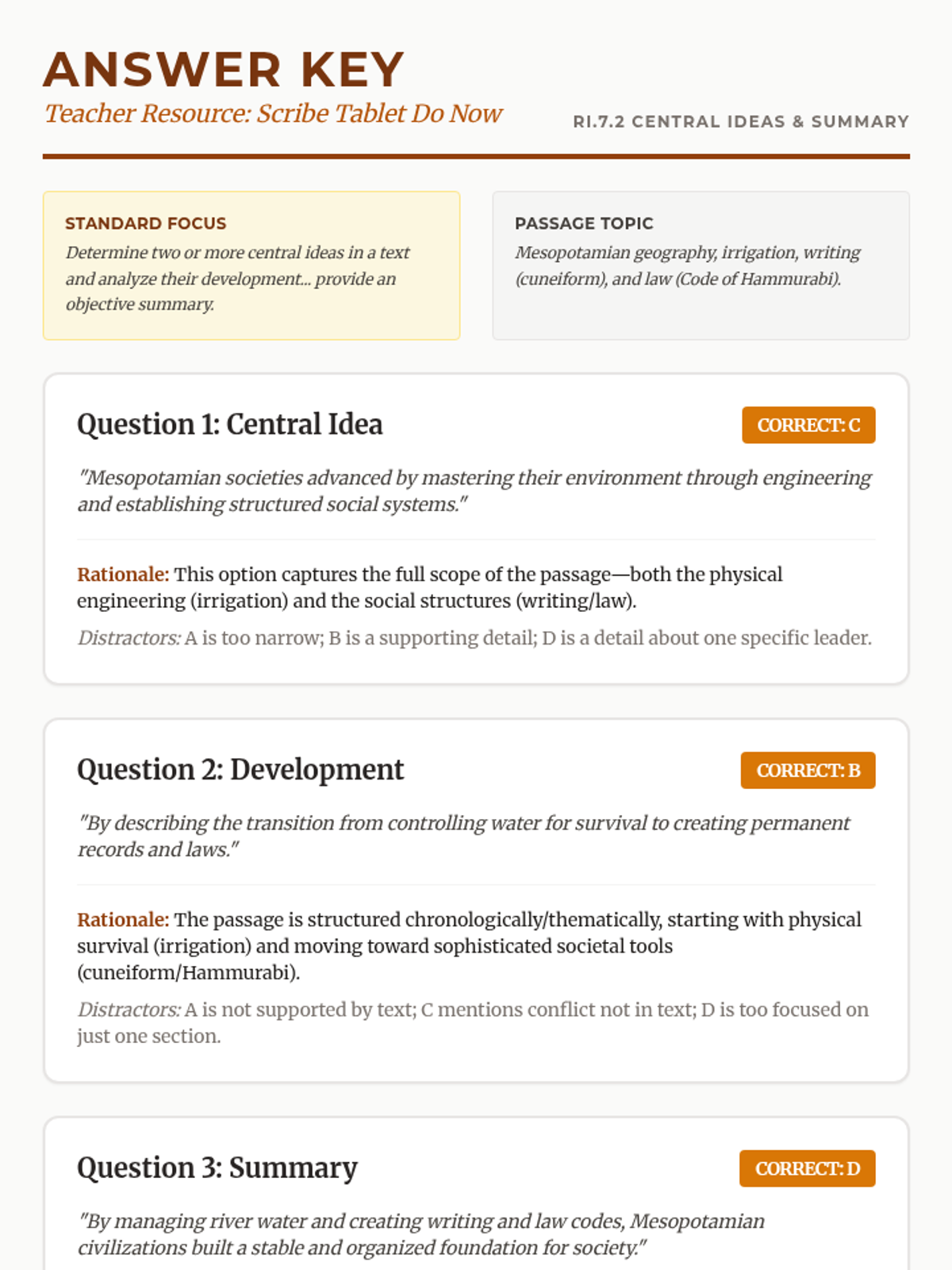 ANSWER KEY
Teacher Resource: Scribe Tablet Do Now

RI.7.2 CENTRAL IDEAS & SUMMARY

STANDARD FOCUS
Determine two or more central ideas in a text and analyze their development... provide an objective summary.

PASSAGE TOPIC
Mesopotamian geography, irrigation, writing (cuneiform), and law (Code of Hammurabi).

Question 1: Central Idea

CORRECT: C

"Mesopotamian societies advanced by mastering their environment through engineering and establishing structured social systems."

Rationale: This option captures the full scope of the passage—both the physical engineering (irrigation) and the social structures (writing/law).

Distractors: A is too narrow; B is a supporting detail; D is a detail about one specific leader.

Question 2: Development

CORRECT: B

"By describing the transition from controlling water for survival to creating permanent records and laws."

Rationale: The passage is structured chronologically/thematically, starting with physical survival (irrigation) and moving toward sophisticated societal tools (cuneiform/Hammurabi).

Distractors: A is not supported by text; C mentions conflict not in text; D is too focused on just one section.

Question 3: Summary

CORRECT: D

"By managing river water and creating writing and law codes, Mesopotamian civilizations built a stable and organized foundation for society."